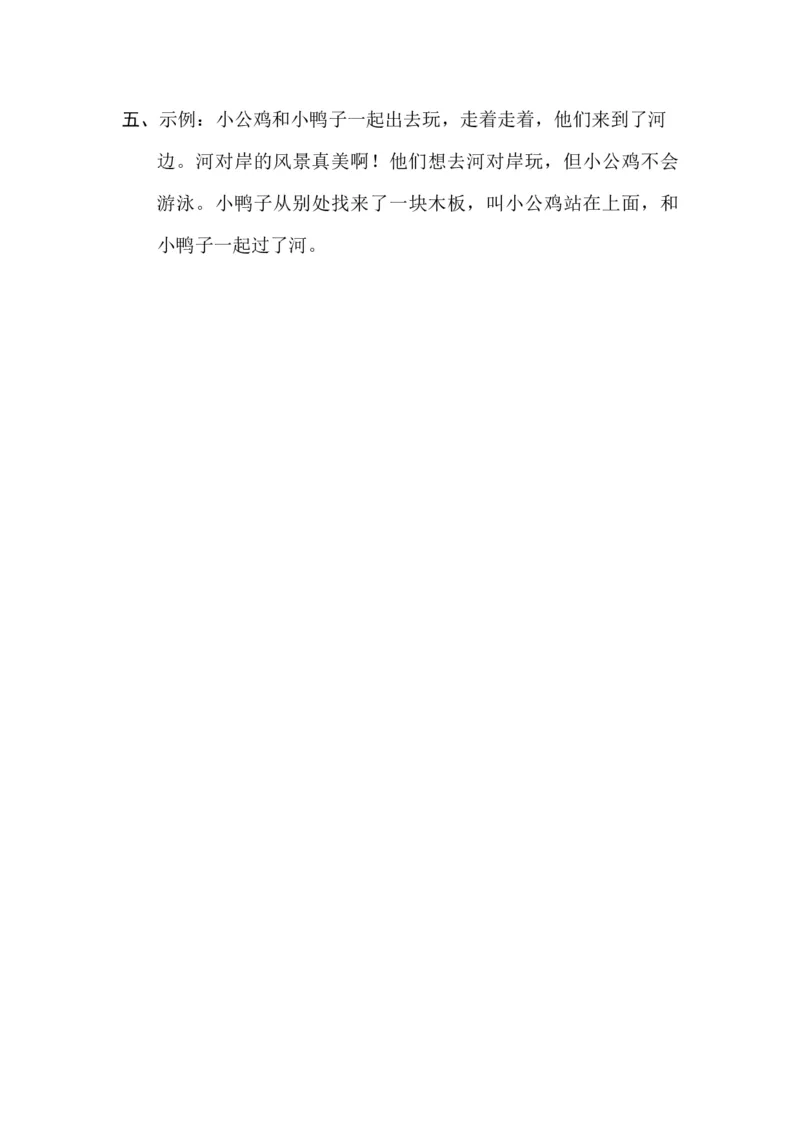 五、示例：小公鸡和小鸭子一起出去玩，走着走着，他们来到了河边。河对岸的风景真美啊！他们想去河对岸玩，但小公鸡不会游泳。小鸭子从别处找来了一块木板，叫小公鸡站在上面，和小鸭子一起过了河。